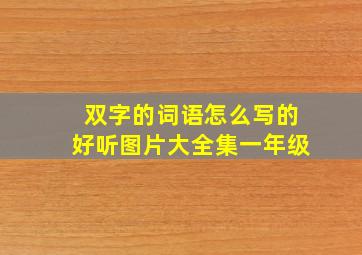 双字的词语怎么写的
好听图片大全集一年级